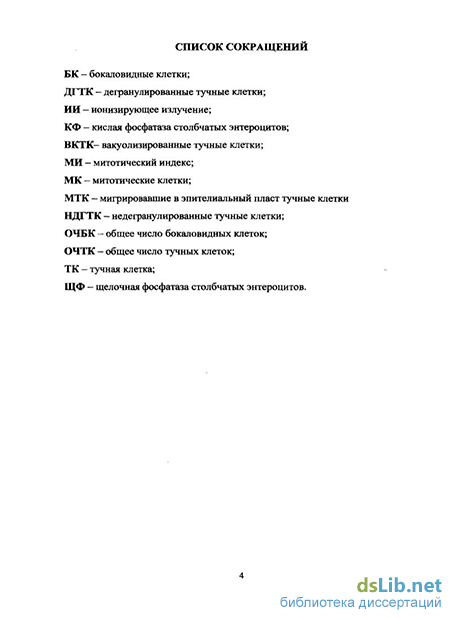 СПИСОК СОКРАЩЕНИЙ

БК – бокаловидные клетки;

ДГТК – дегранулированные тучные клетки;

ИИ – ионизирующее излучение;

КФ – кислая фосфатаза столбчатых энтероцитов;

ВКТК– вакуолизированные тучные клетки;

МИ – митотический индекс;

МК – митотические клетки;

МТК – мигрировавшие в эпителиальный пласт тучные клетки

НДГТК – недегранулированные тучные клетки;

ОЧБК – общее число бокаловидных клеток;

ОЧТК – общее число тучных клеток;

ТК – тучная клетка;

ЩФ – щелочная фосфатаза столбчатых энтероцитов.

4

dsLib.net
библиотека диссертаций